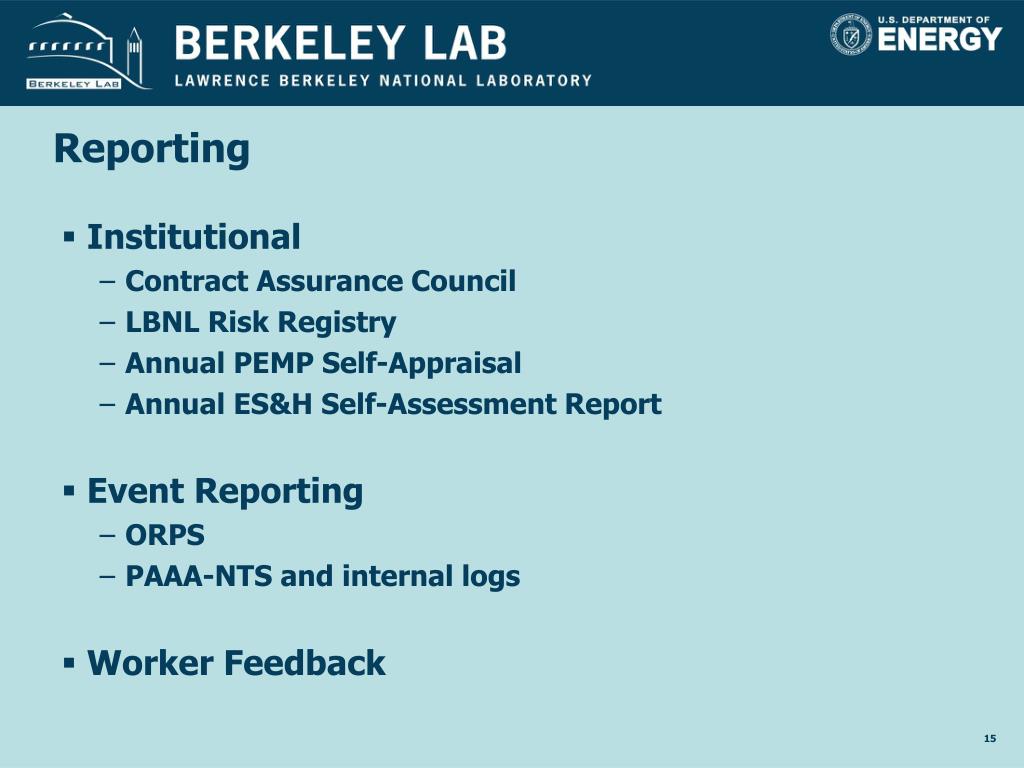 BERKELEY LAB

BERKELEY LAB
LAWRENCE BERKELEY NATIONAL LABORATORY

U.S. DEPARTMENT OF
ENERGY

Reporting

▪ Institutional
– Contract Assurance Council
– LBNL Risk Registry
– Annual PEMP Self-Appraisal
– Annual ES&H Self-Assessment Report

▪ Event Reporting
– ORPS
– PAAA-NTS and internal logs

▪ Worker Feedback

15